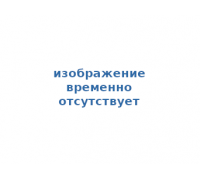 изображение временно отсутствует